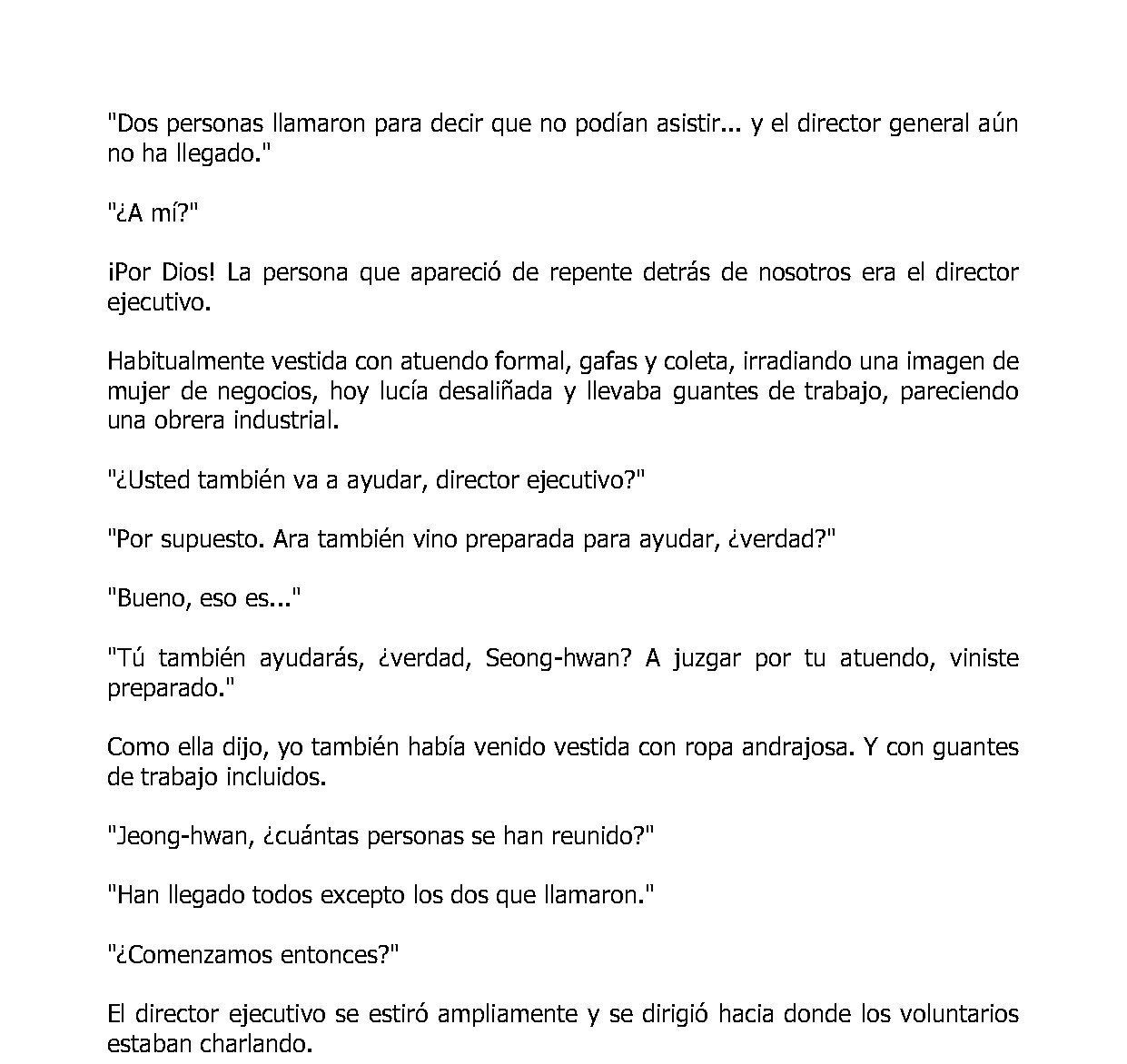 "Dos personas llamaron para decir que no podían asistir... y el director general aún no ha llegado."

"¿A mí?"

¡Por Dios! La persona que apareció de repente detrás de nosotros era el director ejecutivo.

Habitualmente vestida con atuendo formal, gafas y coleta, irradiando una imagen de mujer de negocios, hoy lucía desaliñada y llevaba guantes de trabajo, pareciendo una obrera industrial.

"¿Usted también va a ayudar, director ejecutivo?"

"Por supuesto. Ara también vino preparada para ayudar, ¿verdad?"

"Bueno, eso es..."

"Tú también ayudarás, ¿verdad, Seong-hwan? A juzgar por tu atuendo, viniste preparado."

Como ella dijo, yo también había venido vestida con ropa andrajosa. Y con guantes de trabajo incluidos.

"Jeong-hwan, ¿cuántas personas se han reunido?"

"Han llegado todos excepto los dos que llamaron."

"¿Comenzamos entonces?"

El director ejecutivo se estiró ampliamente y se dirigió hacia donde los voluntarios estaban charlando.